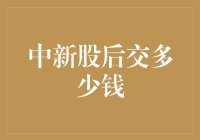 中新股后交多少钱